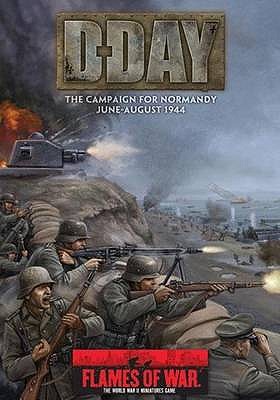 D-DAY

THE CAMPAIGN FOR NORMANDY
JUNE-AUGUST 1944

FLAMES OF WAR.
THE WORLD WAR II MINIATURES GAME